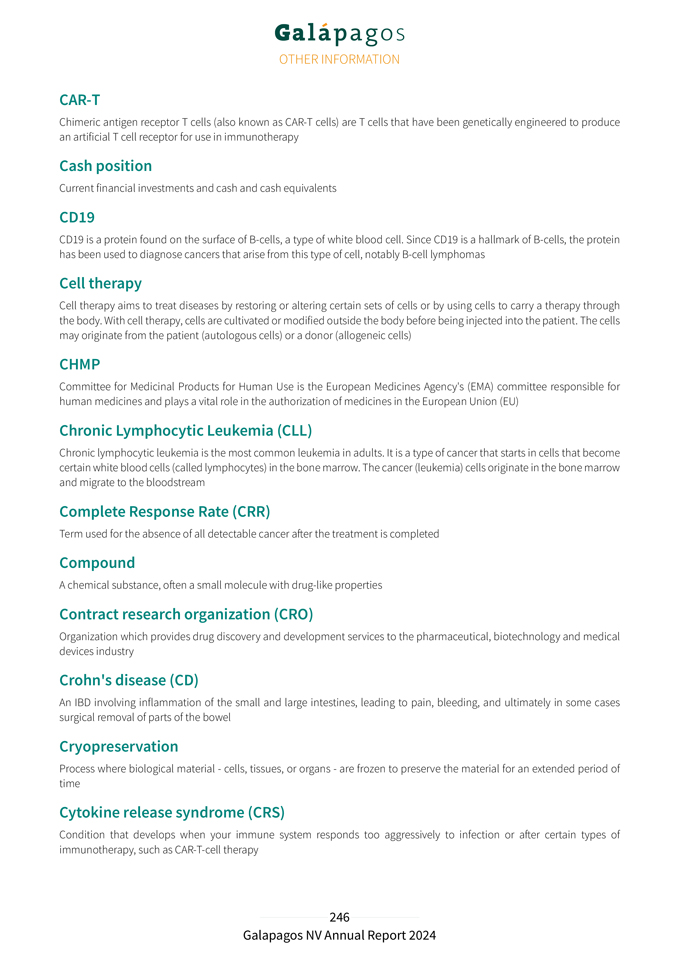 Galápagos
OTHER INFORMATION

CAR-T

Chimeric antigen receptor T cells (also known as CAR-T cells) are T cells that have been genetically engineered to produce an artificial T cell receptor for use in immunotherapy

Cash position

Current financial investments and cash and cash equivalents

CD19

CD19 is a protein found on the surface of B-cells, a type of white blood cell. Since CD19 is a hallmark of B-cells, the protein has been used to diagnose cancers that arise from this type of cell, notably B-cell lymphomas

Cell therapy

Cell therapy aims to treat diseases by restoring or altering certain sets of cells or by using cells to carry a therapy through the body. With cell therapy, cells are cultivated or modified outside the body before being injected into the patient. The cells may originate from the patient (autologous cells) or a donor (allogeneic cells)

CHMP

Committee for Medicinal Products for Human Use is the European Medicines Agency's (EMA) committee responsible for human medicines and plays a vital role in the authorization of medicines in the European Union (EU)

Chronic Lymphocytic Leukemia (CLL)

Chronic lymphocytic leukemia is the most common leukemia in adults. It is a type of cancer that starts in cells that become certain white blood cells (called lymphocytes) in the bone marrow. The cancer (leukemia) cells originate in the bone marrow and migrate to the bloodstream

Complete Response Rate (CRR)

Term used for the absence of all detectable cancer after the treatment is completed

Compound

A chemical substance, often a small molecule with drug-like properties

Contract research organization (CRO)

Organization which provides drug discovery and development services to the pharmaceutical, biotechnology and medical devices industry

Crohn's disease (CD)

An IBD involving inflammation of the small and large intestines, leading to pain, bleeding, and ultimately in some cases surgical removal of parts of the bowel

Cryopreservation

Process where biological material - cells, tissues, or organs - are frozen to preserve the material for an extended period of time

Cytokine release syndrome (CRS)

Condition that develops when your immune system responds too aggressively to infection or after certain types of immunotherapy, such as CAR-T-cell therapy

246
Galapagos NV Annual Report 2024